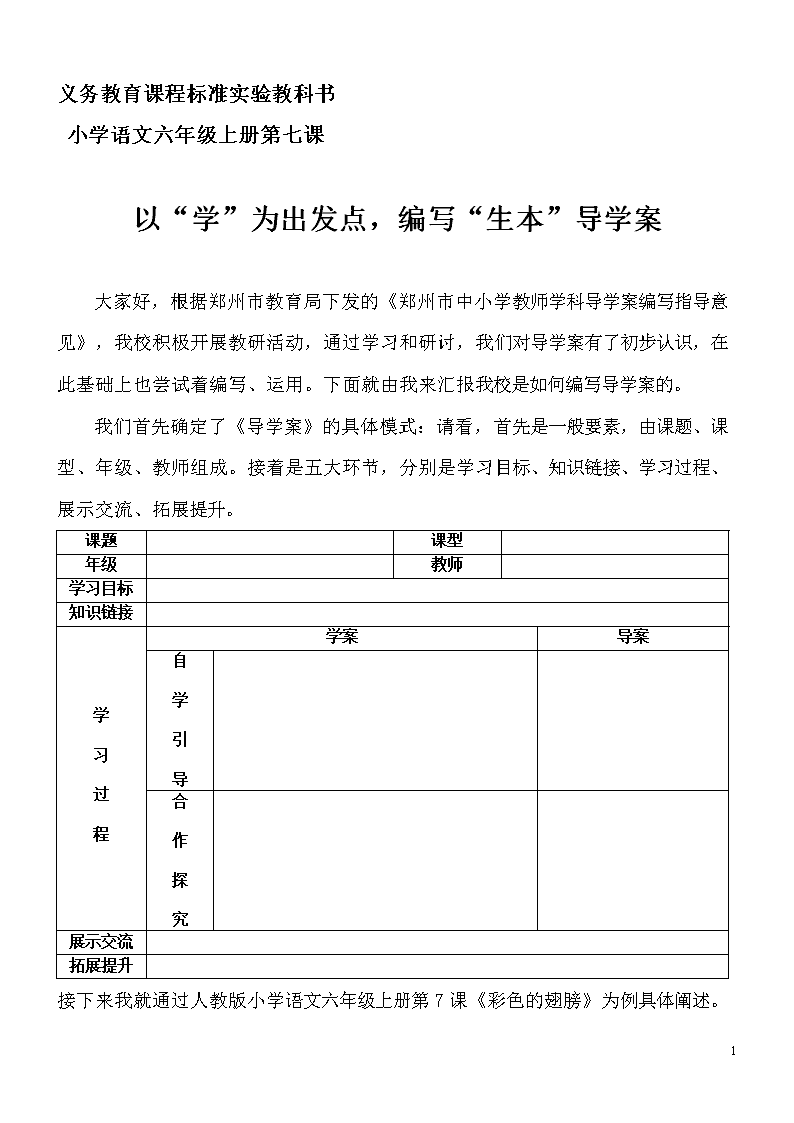 义务教育课程标准实验教科书

小学语文六年级上册第七课

以“学”为出发点，编写“生本”导学案

大家好，根据郑州市教育局下发的《郑州市中小学教师学科导学案编写指导意见》，我校积极开展教研活动，通过学习和研讨，我们对导学案有了初步认识，在此基础上也尝试着编写、运用。下面就由我来汇报我校是如何编写导学案的。

我们首先确定了《导学案》的具体模式：请看，首先是一般要素，由课题、课型、年级、教师组成。接着是五大环节，分别是学习目标、知识链接、学习过程、展示交流、拓展提升。

| 课题 | | | 课型 | |
|---|---|---|---|---|
| 年级 | | | 教师 | |
| 学习目标 | | | | |
| 知识链接 | | | | |
| 学习过程 | 学案 | | | 导案 |
| | 自学引导 | | | |
| | 合作探究 | | | |
| 展示交流 | | | | |
| 拓展提升 | | | | |

接下来我就通过人教版小学语文六年级上册第7课《彩色的翅膀》为例具体阐述。

1